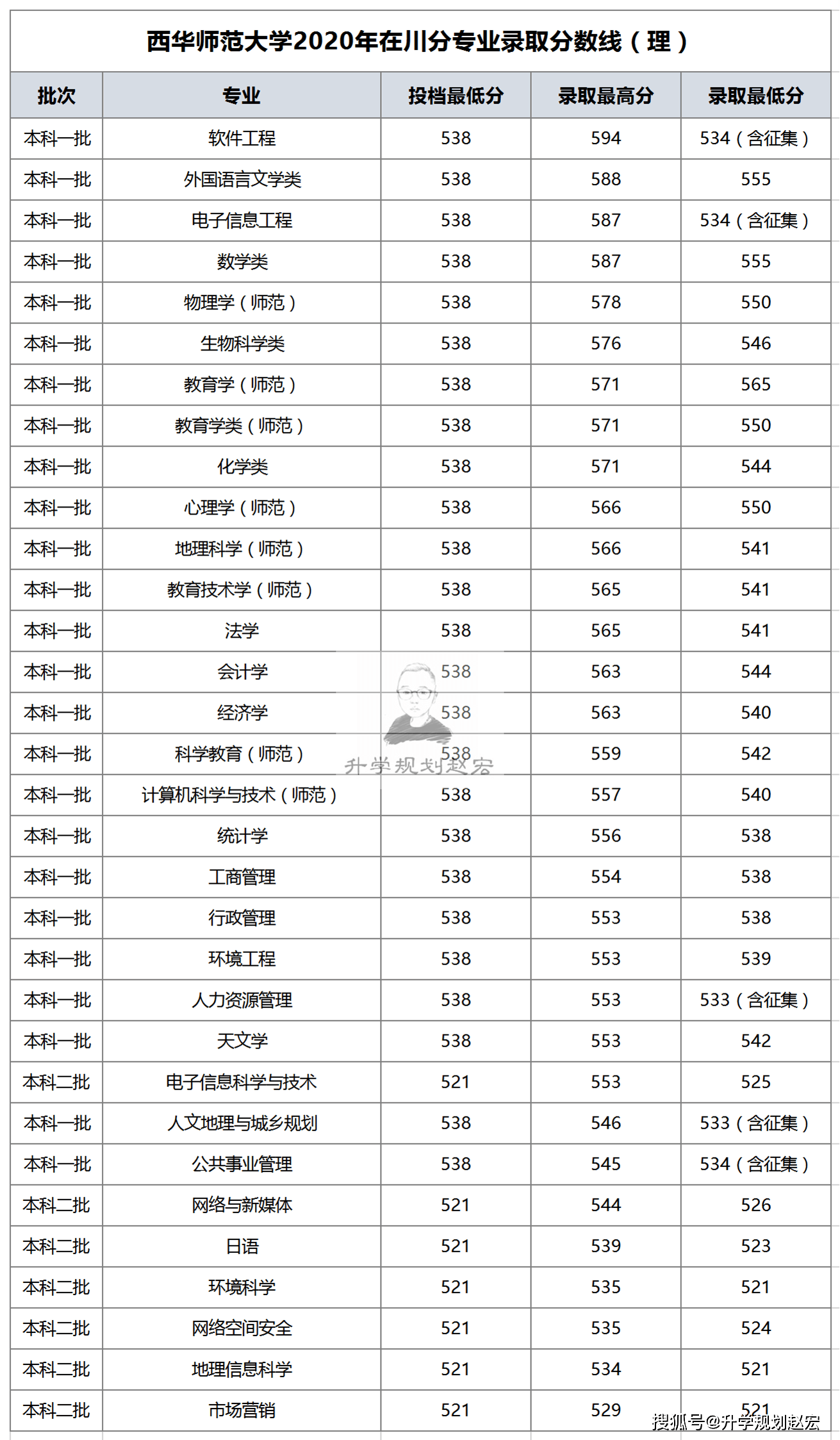 西华师范大学2020年在川分专业录取分数线（理）

| 批次 | 专业 | 投档最低分 | 录取最高分 | 录取最低分 |
|---|---|---|---|---|
| 本科一批 | 软件工程 | 538 | 594 | 534（含征集） |
| 本科一批 | 外国语言文学类 | 538 | 588 | 555 |
| 本科一批 | 电子信息工程 | 538 | 587 | 534（含征集） |
| 本科一批 | 数学类 | 538 | 587 | 555 |
| 本科一批 | 物理学（师范） | 538 | 578 | 550 |
| 本科一批 | 生物科学类 | 538 | 576 | 546 |
| 本科一批 | 教育学（师范） | 538 | 571 | 565 |
| 本科一批 | 教育学类（师范） | 538 | 571 | 550 |
| 本科一批 | 化学类 | 538 | 571 | 544 |
| 本科一批 | 心理学（师范） | 538 | 566 | 550 |
| 本科一批 | 地理科学（师范） | 538 | 566 | 541 |
| 本科一批 | 教育技术学（师范） | 538 | 565 | 541 |
| 本科一批 | 法学 | 538 | 565 | 541 |
| 本科一批 | 会计学 | 538 | 563 | 544 |
| 本科一批 | 经济学 | 538 | 563 | 540 |
| 本科一批 | 科学教育（师范） | 538 | 559 | 542 |
| 本科一批 | 计算机科学与技术（师范） | 538 | 557 | 540 |
| 本科一批 | 统计学 | 538 | 556 | 538 |
| 本科一批 | 工商管理 | 538 | 554 | 538 |
| 本科一批 | 行政管理 | 538 | 553 | 538 |
| 本科一批 | 环境工程 | 538 | 553 | 539 |
| 本科一批 | 人力资源管理 | 538 | 553 | 533（含征集） |
| 本科一批 | 天文学 | 538 | 553 | 542 |
| 本科二批 | 电子信息科学与技术 | 521 | 553 | 525 |
| 本科一批 | 人文地理与城乡规划 | 538 | 546 | 533（含征集） |
| 本科一批 | 公共事业管理 | 538 | 545 | 534（含征集） |
| 本科二批 | 网络与新媒体 | 521 | 544 | 526 |
| 本科二批 | 日语 | 521 | 539 | 523 |
| 本科二批 | 环境科学 | 521 | 535 | 521 |
| 本科二批 | 网络空间安全 | 521 | 535 | 524 |
| 本科二批 | 地理信息科学 | 521 | 534 | 521 |
| 本科二批 | 市场营销 | 521 | 529 | 521 |

升学规划赵宏

搜狐号@升学规划赵宏